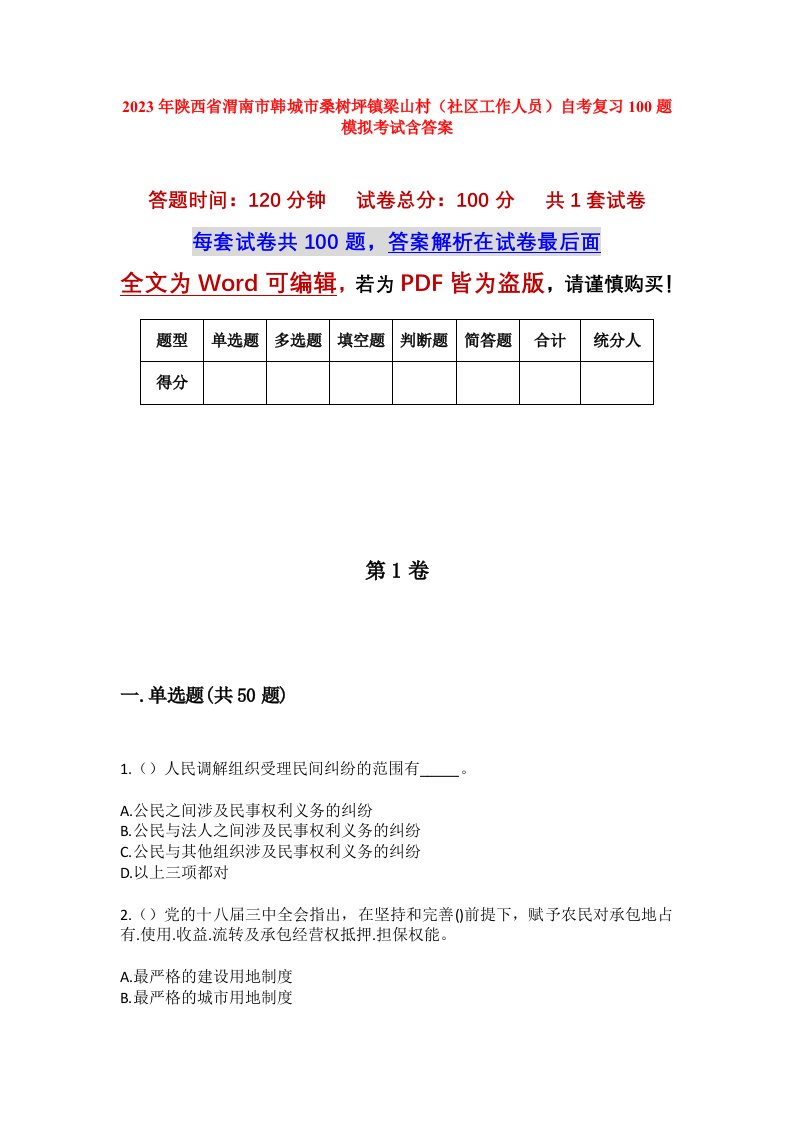 2023年陕西省渭南市韩城市桑树坪镇梁山村（社区工作人员）自考复习100题模拟考试含答案

答题时间：120分钟　试卷总分：100分　共1套试卷

每套试卷共100题，答案解析在试卷最后面

全文为Word可编辑，若为PDF皆为盗版，请谨慎购买！

| 题型 | 单选题 | 多选题 | 填空题 | 判断题 | 简答题 | 合计 | 统分人 |
|---|---|---|---|---|---|---|---|
| 得分 | | | | | | | |

第1卷

一.单选题(共50题)

1.（）人民调解组织受理民间纠纷的范围有_____。

A.公民之间涉及民事权利义务的纠纷
B.公民与法人之间涉及民事权利义务的纠纷
C.公民与其他组织涉及民事权利义务的纠纷
D.以上三项都对

2.（）党的十八届三中全会指出，在坚持和完善()前提下，赋予农民对承包地占有.使用.收益.流转及承包经营权抵押.担保权能。

A.最严格的建设用地制度
B.最严格的城市用地制度